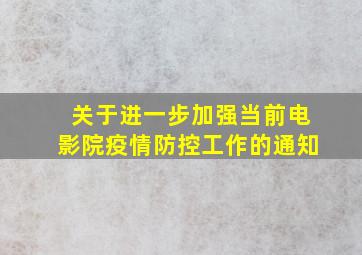 关于进一步加强当前电影院疫情防控工作的通知